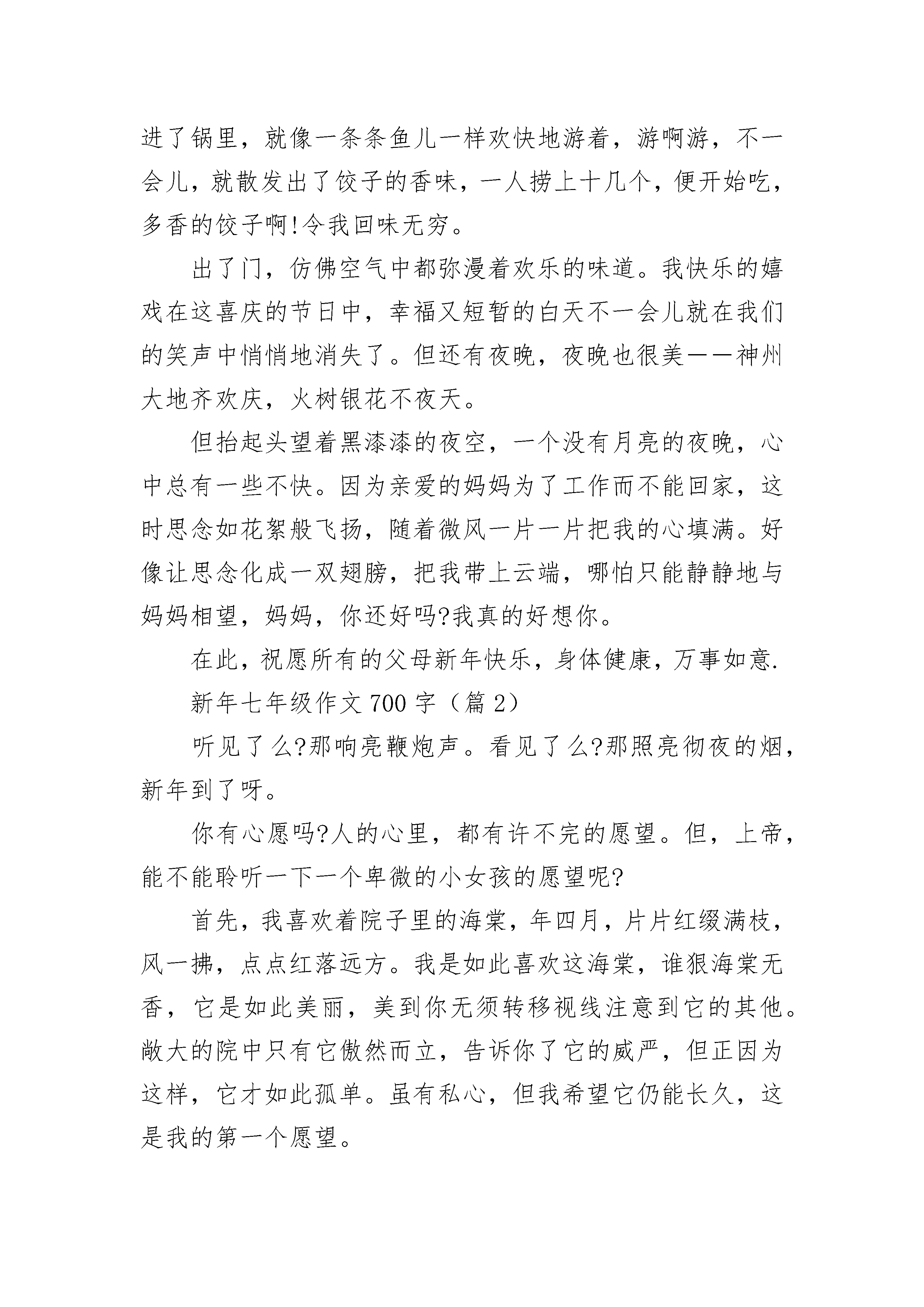 进了锅里，就像一条条鱼儿一样欢快地游着，游啊游，不一会儿，就散发出了饺子的香味，一人捞上十几个，便开始吃，多香的饺子啊!令我回味无穷。

出了门，仿佛空气中都弥漫着欢乐的味道。我快乐的嬉戏在这喜庆的节日中，幸福又短暂的白天不一会儿就在我们的笑声中悄悄地消失了。但还有夜晚，夜晚也很美——神州大地齐欢庆，火树银花不夜天。

但抬起头望着黑漆漆的夜空，一个没有月亮的夜晚，心中总有一些不快。因为亲爱的妈妈为了工作而不能回家，这时思念如花絮般飞扬，随着微风一片一片把我的心填满。好像让思念化成一双翅膀，把我带上云端，哪怕只能静静地与妈妈相望，妈妈，你还好吗?我真的好想你。

在此，祝愿所有的父母新年快乐，身体健康，万事如意.

新年七年级作文700字（篇2）

听见了么?那响亮鞭炮声。看见了么?那照亮彻夜的烟，新年到了呀。

你有心愿吗?人的心里，都有许不完的愿望。但，上帝，能不能聆听一下一个卑微的小女孩的愿望呢?

首先，我喜欢着院子里的海棠，年四月，片片红缀满枝，风一拂，点点红落远方。我是如此喜欢这海棠，谁狠海棠无香，它是如此美丽，美到你无须转移视线注意到它的其他。敞大的院中只有它傲然而立，告诉你了它的威严，但正因为这样，它才如此孤单。虽有私心，但我希望它仍能长久，这是我的第一个愿望。